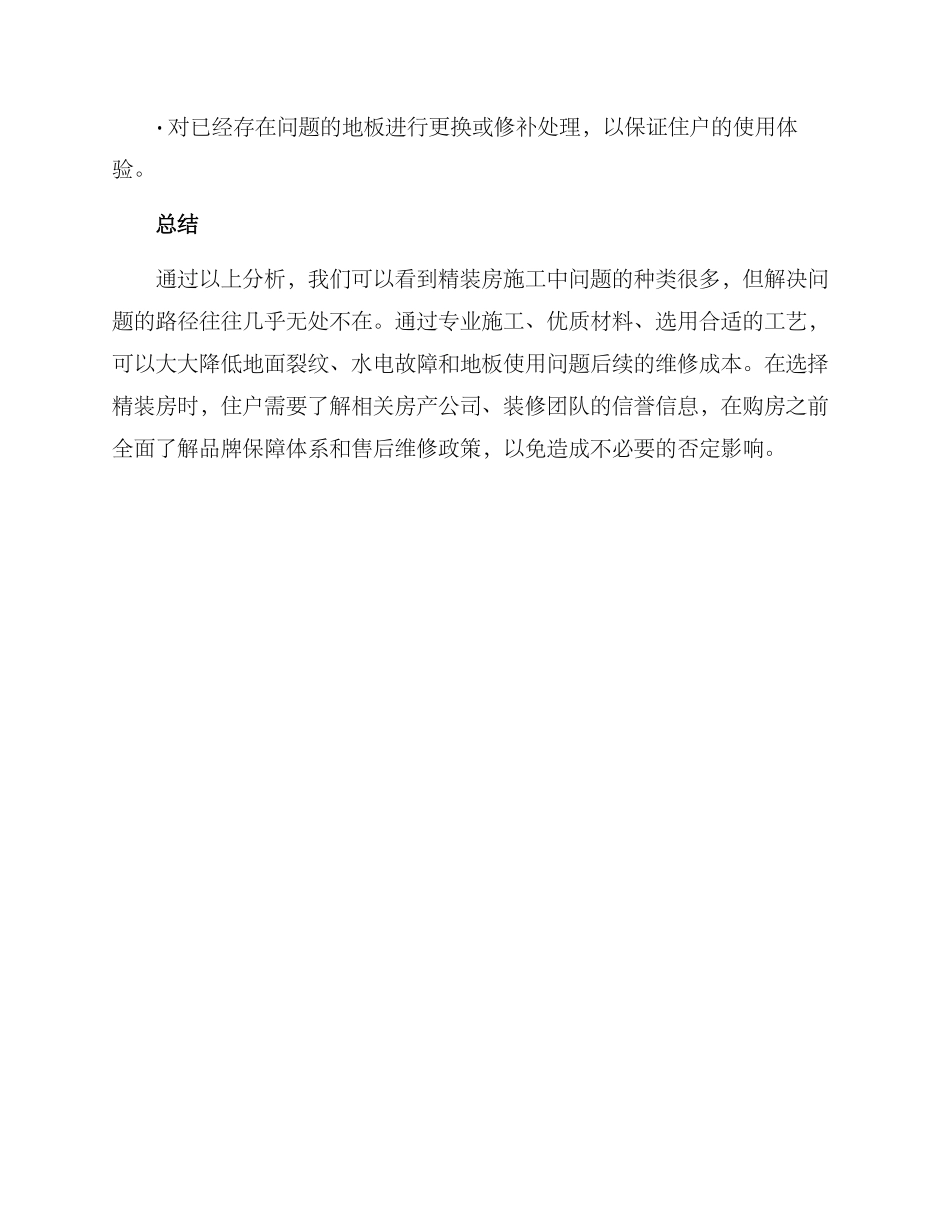 · 对已经存在问题的地板进行更换或修补处理，以保证住户的使用体验。

总结

通过以上分析，我们可以看到精装房施工中问题的种类很多，但解决问题的路径往往几乎无处不在。通过专业施工、优质材料、选用合适的工艺，可以大大降低地面裂纹、水电故障和地板使用问题后续的维修成本。在选择精装房时，住户需要了解相关房产公司、装修团队的信誉信息，在购房之前全面了解品牌保障体系和售后维修政策，以免造成不必要的否定影响。